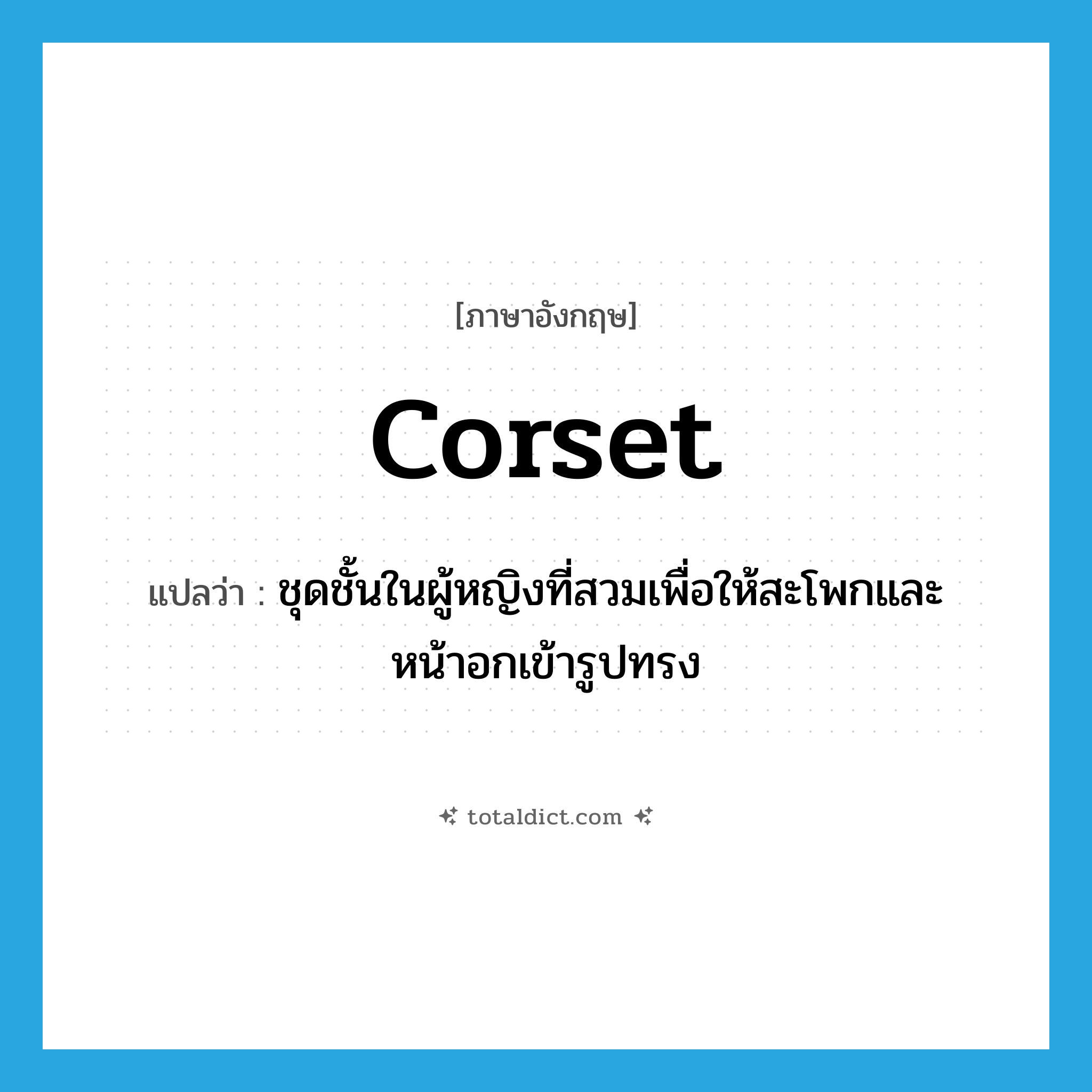 [ภาษาอังกฤษ]

corset

แปลว่า : ชุดชั้นในผู้หญิงที่สวมเพื่อให้สะโพกและหน้าอกเข้ารูปทรง

totaldict.com